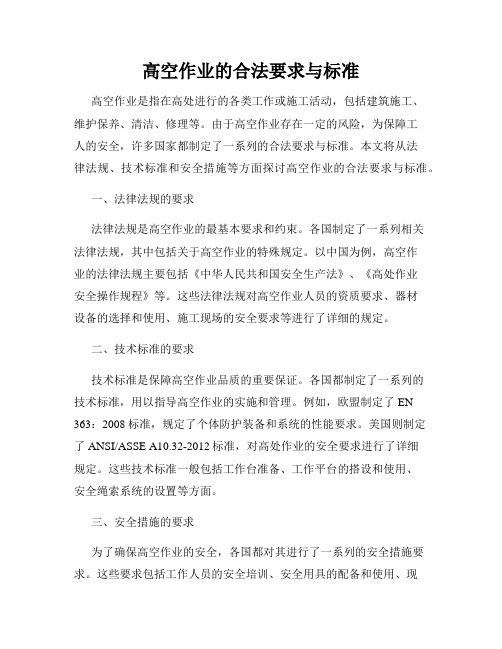 高空作业的合法要求与标准

高空作业是指在高处进行的各类工作或施工活动，包括建筑施工、维护保养、清洁、修理等。由于高空作业存在一定的风险，为保障工人的安全，许多国家都制定了一系列的合法要求与标准。本文将从法律法规、技术标准和安全措施等方面探讨高空作业的合法要求与标准。

一、法律法规的要求

法律法规是高空作业的最基本要求和约束。各国制定了一系列相关法律法规，其中包括关于高空作业的特殊规定。以中国为例，高空作业的法律法规主要包括《中华人民共和国安全生产法》、《高处作业安全操作规程》等。这些法律法规对高空作业人员的资质要求、器材设备的选择和使用、施工现场的安全要求等进行了详细的规定。

二、技术标准的要求

技术标准是保障高空作业品质的重要保证。各国都制定了一系列的技术标准，用以指导高空作业的实施和管理。例如，欧盟制定了 EN 363：2008 标准，规定了个体防护装备和系统的性能要求。美国则制定了 ANSI/ASSE A10.32-2012 标准，对高处作业的安全要求进行了详细规定。这些技术标准一般包括工作台准备、工作平台的搭设和使用、安全绳索系统的设置等方面。

三、安全措施的要求

为了确保高空作业的安全，各国都对其进行了一系列的安全措施要求。这些要求包括工作人员的安全培训、安全用具的配备和使用、现